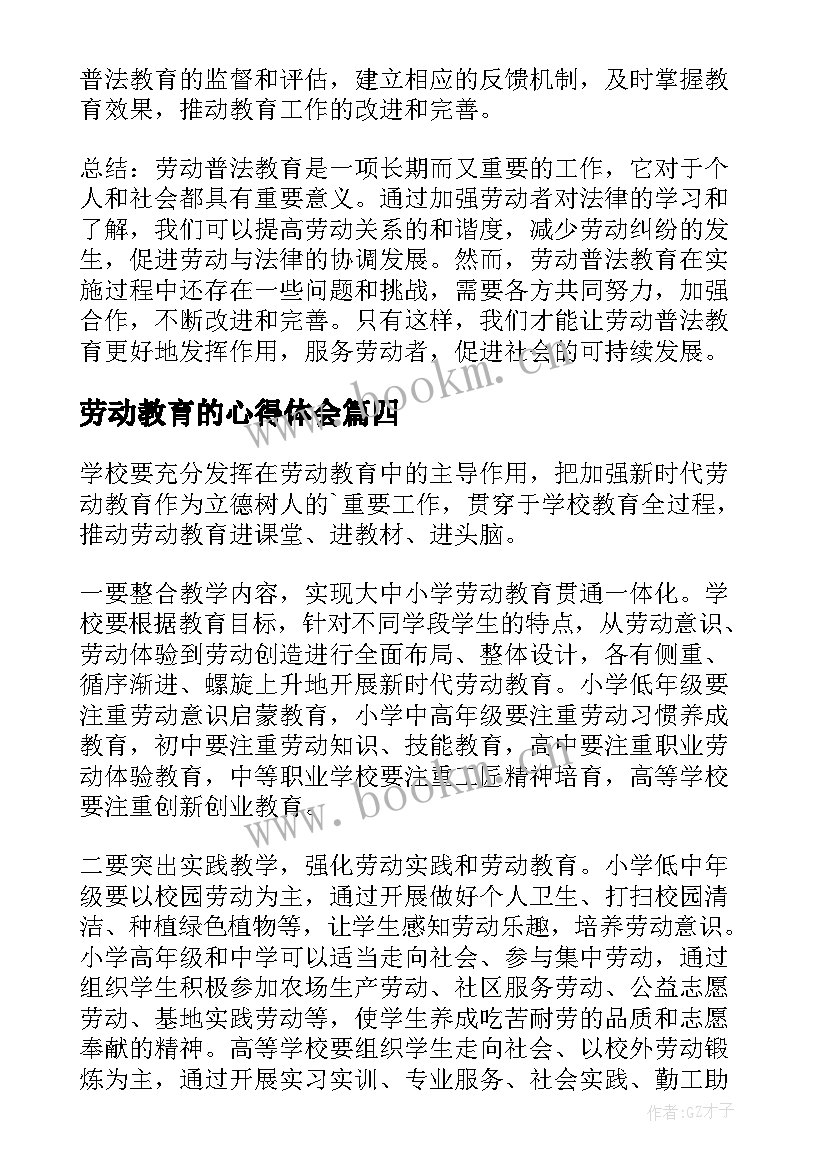 普法教育的监督和评估，建立相应的反馈机制，及时掌握教育效果，推动教育工作的改进和完善。

总结：劳动普法教育是一项长期而又重要的工作，它对于个人和社会都具有重要意义。通过加强劳动者对法律的学习和了解，我们可以提高劳动关系的和谐度，减少劳动纠纷的发生，促进劳动与法律的协调发展。然而，劳动普法教育在实施过程中还存在一些问题和挑战，需要各方共同努力，加强合作，不断改进和完善。只有这样，我们才能让劳动普法教育更好地发挥作用，服务劳动者，促进社会的可持续发展。

劳动教育的心得体会篇四

学校要充分发挥在劳动教育中的主导作用，把加强新时代劳动教育作为立德树人的`重要工作，贯穿于学校教育全过程，推动劳动教育进课堂、进教材、进头脑。

一要整合教学内容，实现大中小学劳动教育贯通一体化。学校要根据教育目标，针对不同学段学生的特点，从劳动意识、劳动体验到劳动创造进行全面布局、整体设计，各有侧重、循序渐进、螺旋上升地开展新时代劳动教育。小学低年级要注重劳动意识启蒙教育，小学中高年级要注重劳动习惯养成教育，初中要注重劳动知识、技能教育，高中要注重职业劳动体验教育，中等职业学校要注重工匠精神培育，高等学校要注重创新创业教育。

二要突出实践教学，强化劳动实践和劳动教育。小学低中年级要以校园劳动为主，通过开展做好个人卫生、打扫校园清洁、种植绿色植物等，让学生感知劳动乐趣，培养劳动意识。小学高年级和中学可以适当走向社会、参与集中劳动，通过组织学生积极参加农场生产劳动、社区服务劳动、公益志愿劳动、基地实践劳动等，使学生养成吃苦耐劳的品质和志愿奉献的精神。高等学校要组织学生走向社会、以校外劳动锻炼为主，通过开展实习实训、专业服务、社会实践、勤工助

www.bookm.cn

作者:GZ才子